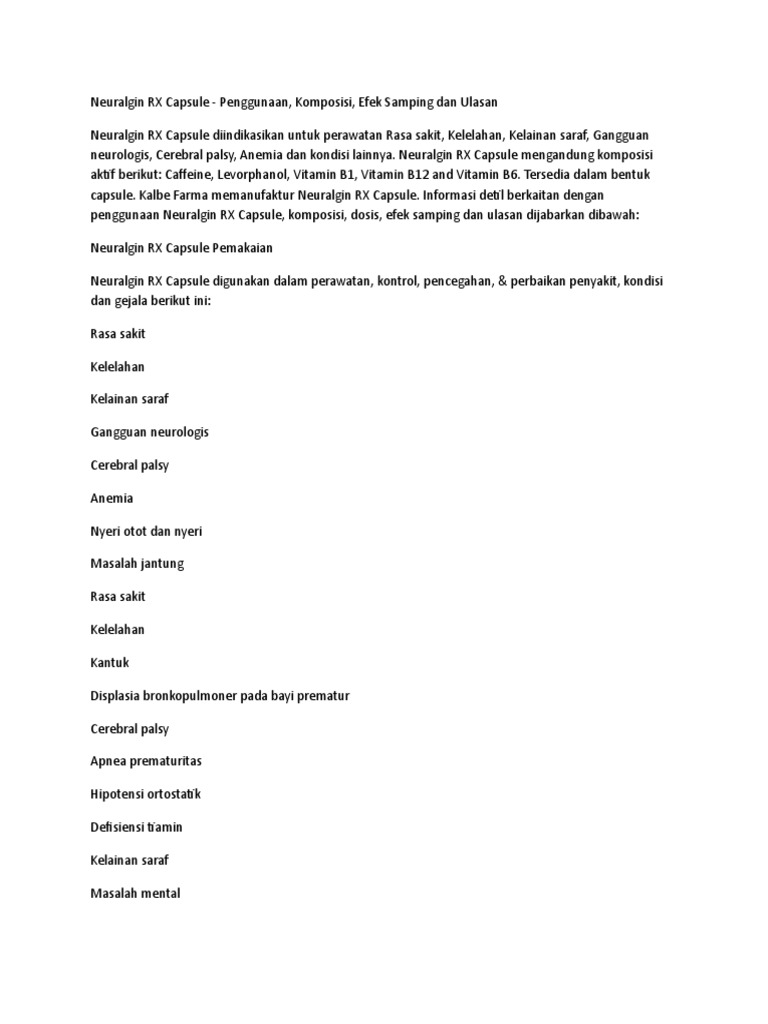 Neuralgin RX Capsule - Penggunaan, Komposisi, Efek Samping dan Ulasan

Neuralgin RX Capsule diindikasikan untuk perawatan Rasa sakit, Kelelahan, Kelainan saraf, Gangguan neurologis, Cerebral palsy, Anemia dan kondisi lainnya. Neuralgin RX Capsule mengandung komposisi aktif berikut: Caffeine, Levorphanol, Vitamin B1, Vitamin B12 and Vitamin B6. Tersedia dalam bentuk capsule. Kalbe Farma memanufaktur Neuralgin RX Capsule. Informasi detil berkaitan dengan penggunaan Neuralgin RX Capsule, komposisi, dosis, efek samping dan ulasan dijabarkan dibawah:

Neuralgin RX Capsule Pemakaian

Neuralgin RX Capsule digunakan dalam perawatan, kontrol, pencegahan, & perbaikan penyakit, kondisi dan gejala berikut ini:

Rasa sakit

Kelelahan

Kelainan saraf

Gangguan neurologis

Cerebral palsy

Anemia

Nyeri otot dan nyeri

Masalah jantung

Rasa sakit

Kelelahan

Kantuk

Displasia bronkopulmoner pada bayi prematur

Cerebral palsy

Apnea prematuritas

Hipotensi ortostatik

Defisiensi tiamin

Kelainan saraf

Masalah mental